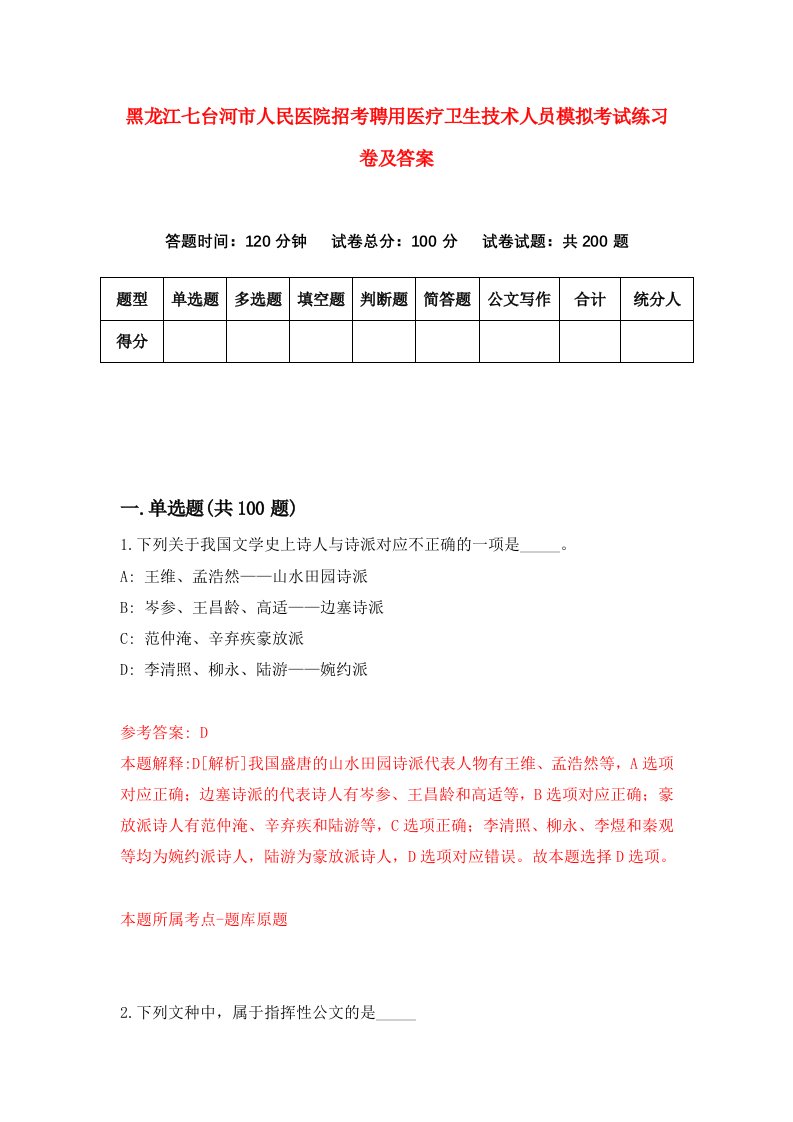 黑龙江七台河市人民医院招考聘用医疗卫生技术人员模拟考试练习卷及答案

答题时间：120 分钟　试卷总分：100 分　试卷试题：共 200 题

| 题型 | 单选题 | 多选题 | 填空题 | 判断题 | 简答题 | 公文写作 | 合计 | 统分人 |
|---|---|---|---|---|---|---|---|---|
| 得分 | | | | | | | | |

一.单选题(共 100 题)

1.下列关于我国文学史上诗人与诗派对应不正确的一项是_____。

A: 王维、孟浩然——山水田园诗派

B: 岑参、王昌龄、高适——边塞诗派

C: 范仲淹、辛弃疾豪放派

D: 李清照、柳永、陆游——婉约派

参考答案: D

本题解释:D[解析]我国盛唐的山水田园诗派代表人物有王维、孟浩然等，A 选项对应正确；边塞诗派的代表诗人有岑参、王昌龄和高适等，B 选项对应正确；豪放派诗人有范仲淹、辛弃疾和陆游等，C 选项正确；李清照、柳永、李煜和秦观等均为婉约派诗人，陆游为豪放派诗人，D 选项对应错误。故本题选择 D 选项。

本题所属考点-题库原题

2.下列文种中，属于指挥性公文的是_____